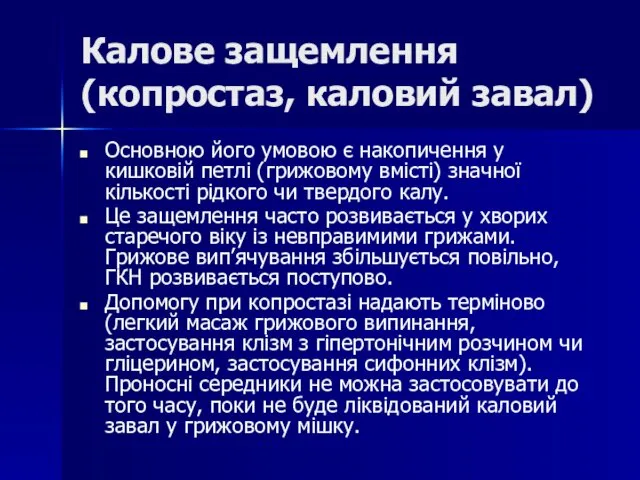 Калове защемлення (копростаз, каловий завал)

■ Основною його умовою є накопичення у кишковій петлі (грижовому вмісті) значної кількості рідкого чи твердого калу.

■ Це защемлення часто розвивається у хворих старечого віку із невправимими грижами. Грижове вип'ячування збільшується повільно, ГКН розвивається поступово.

■ Допомогу при копростазі надають терміново (легкий масаж грижового випинання, застосування клізм з гіпертонічним розчином чи гліцерином, застосування сифонних клізм). Проносні середники не можна застосовувати до того часу, поки не буде ліквідований каловий завал у грижовому мішку.